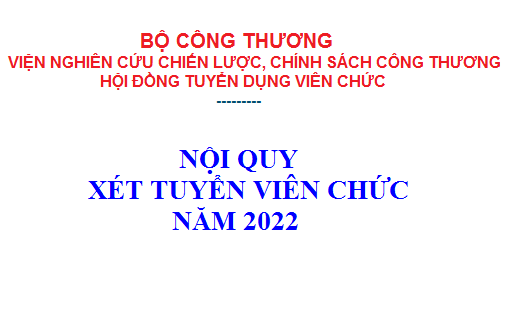 BỘ CÔNG THƯƠNG
VIỆN NGHIÊN CỨU CHIẾN LƯỢC, CHÍNH SÁCH CÔNG THƯƠNG
HỘI ĐỒNG TUYỂN DỤNG VIÊN CHỨC
---------

NỘI QUY
XÉT TUYỂN VIÊN CHỨC
NĂM 2022